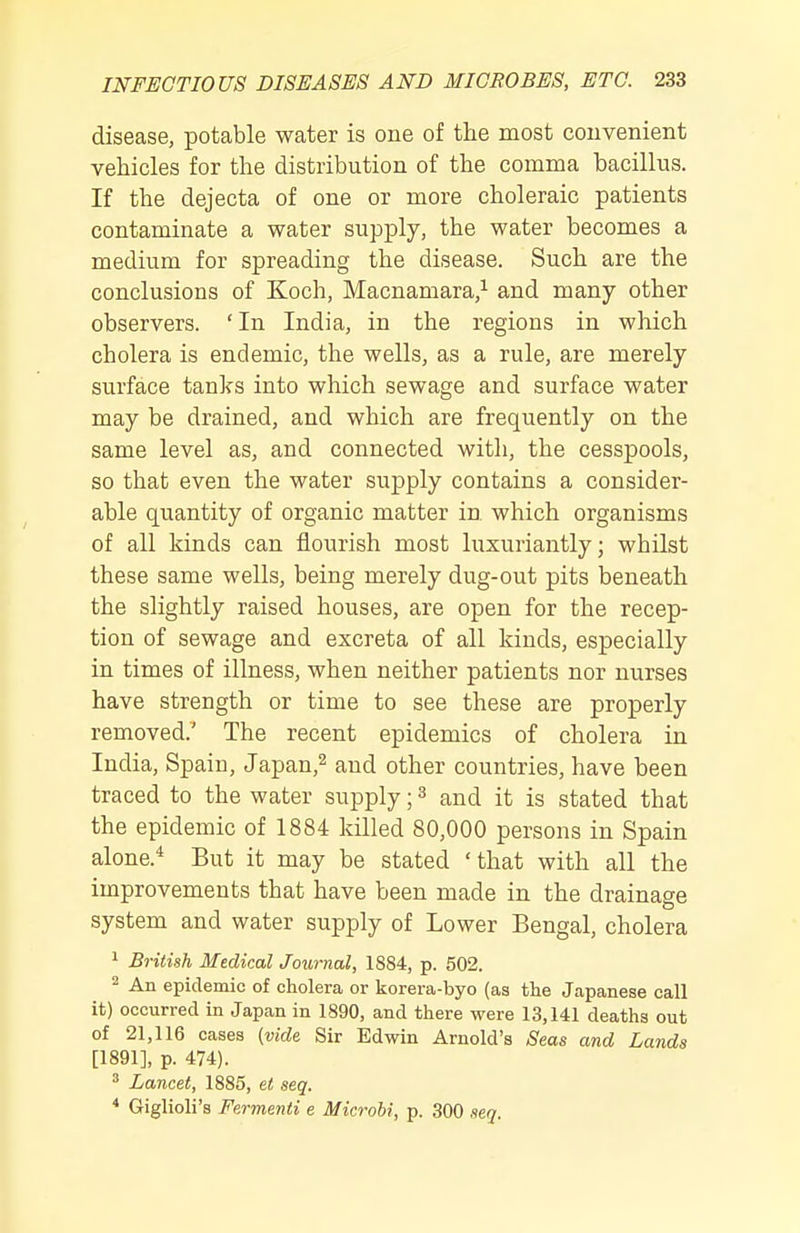 INFECTIOUS DISEASES AND MICROBES, ETC. 233

disease, potable water is one of the most convenient vehicles for the distribution of the comma bacillus. If the dejecta of one or more choleraic patients contaminate a water supply, the water becomes a medium for spreading the disease. Such are the conclusions of Koch, Macnamara,$^1$ and many other observers. 'In India, in the regions in which cholera is endemic, the wells, as a rule, are merely surface tanks into which sewage and surface water may be drained, and which are frequently on the same level as, and connected with, the cesspools, so that even the water supply contains a considerable quantity of organic matter in which organisms of all kinds can flourish most luxuriantly; whilst these same wells, being merely dug-out pits beneath the slightly raised houses, are open for the reception of sewage and excreta of all kinds, especially in times of illness, when neither patients nor nurses have strength or time to see these are properly removed.' The recent epidemics of cholera in India, Spain, Japan,$^2$ and other countries, have been traced to the water supply;$^3$ and it is stated that the epidemic of 1884 killed 80,000 persons in Spain alone.$^4$ But it may be stated 'that with all the improvements that have been made in the drainage system and water supply of Lower Bengal, cholera

$^1$ British Medical Journal, 1884, p. 502.
$^2$ An epidemic of cholera or korera-byo (as the Japanese call it) occurred in Japan in 1890, and there were 13,141 deaths out of 21,116 cases (vide Sir Edwin Arnold's Seas and Lands [1891], p. 474).
$^3$ Lancet, 1885, et seq.
$^4$ Giglioli's Fermenti e Microbi, p. 300 seq.